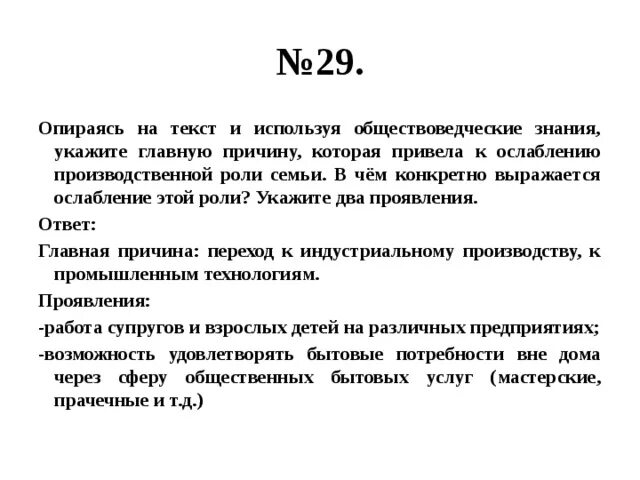 №29.

Опираясь на текст и используя обществоведческие знания, укажите главную причину, которая привела к ослаблению производственной роли семьи. В чём конкретно выражается ослабление этой роли? Укажите два проявления.

Ответ:

Главная причина: переход к индустриальному производству, к промышленным технологиям.

Проявления:

-работа супругов и взрослых детей на различных предприятиях;

-возможность удовлетворять бытовые потребности вне дома через сферу общественных бытовых услуг (мастерские, прачечные и т.д.)